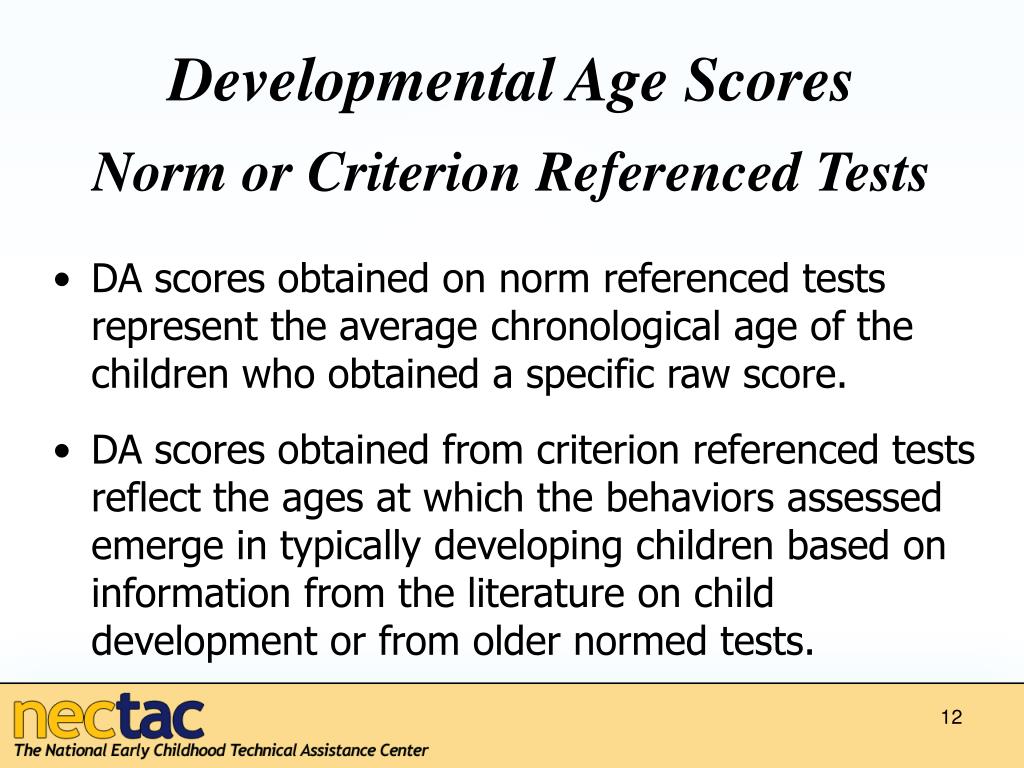 Developmental Age Scores
Norm or Criterion Referenced Tests

• DA scores obtained on norm referenced tests represent the average chronological age of the children who obtained a specific raw score.

• DA scores obtained from criterion referenced tests reflect the ages at which the behaviors assessed emerge in typically developing children based on information from the literature on child development or from older normed tests.

nectac
The National Early Childhood Technical Assistance Center

12